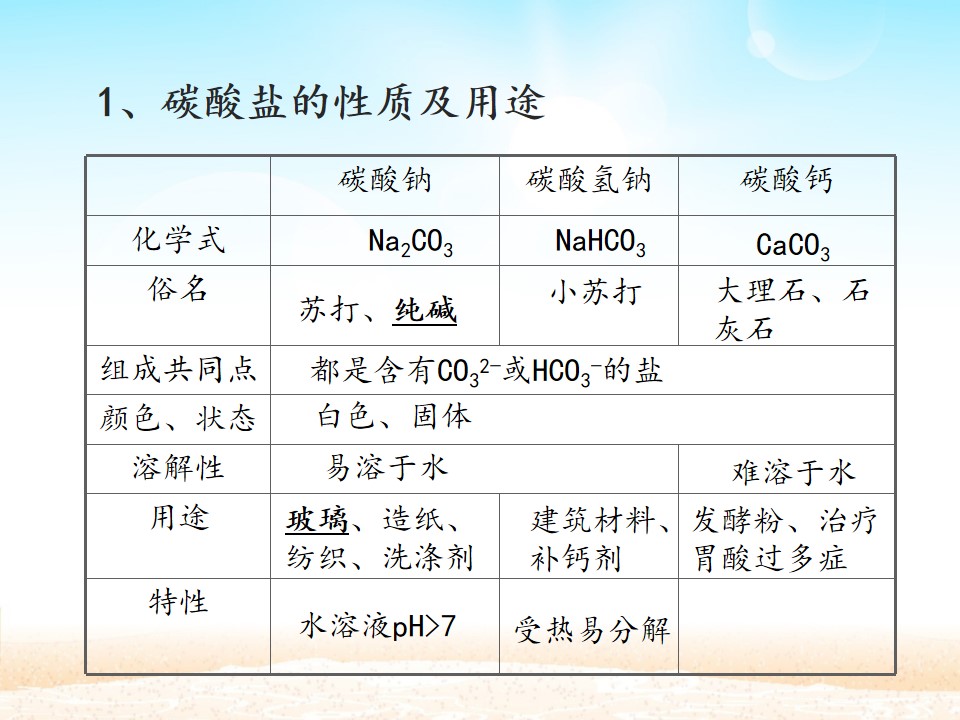 1、碳酸盐的性质及用途

|  | 碳酸钠 | 碳酸氢钠 | 碳酸钙 |
|---|---|---|---|
| 化学式 | $Na_2CO_3$ | $NaHCO_3$ | $CaCO_3$ |
| 俗名 | 苏打、纯碱 | 小苏打 | 大理石、石灰石 |
| 组成共同点 | 都是含有$CO_3^{2-}$或$HCO_3^-$的盐 |  |  |
| 颜色、状态 | 白色、固体 |  |  |
| 溶解性 | 易溶于水 |  | 难溶于水 |
| 用途 | 玻璃、造纸、纺织、洗涤剂 | 建筑材料、补钙剂 | 发酵粉、治疗胃酸过多症 |
| 特性 | 水溶液pH>7 | 受热易分解 |  |